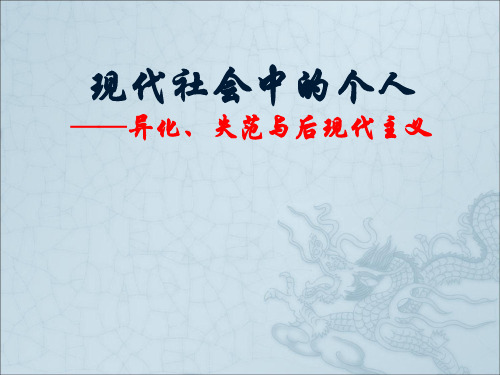 现代社会中的个人

——异化、失范与后现代主义